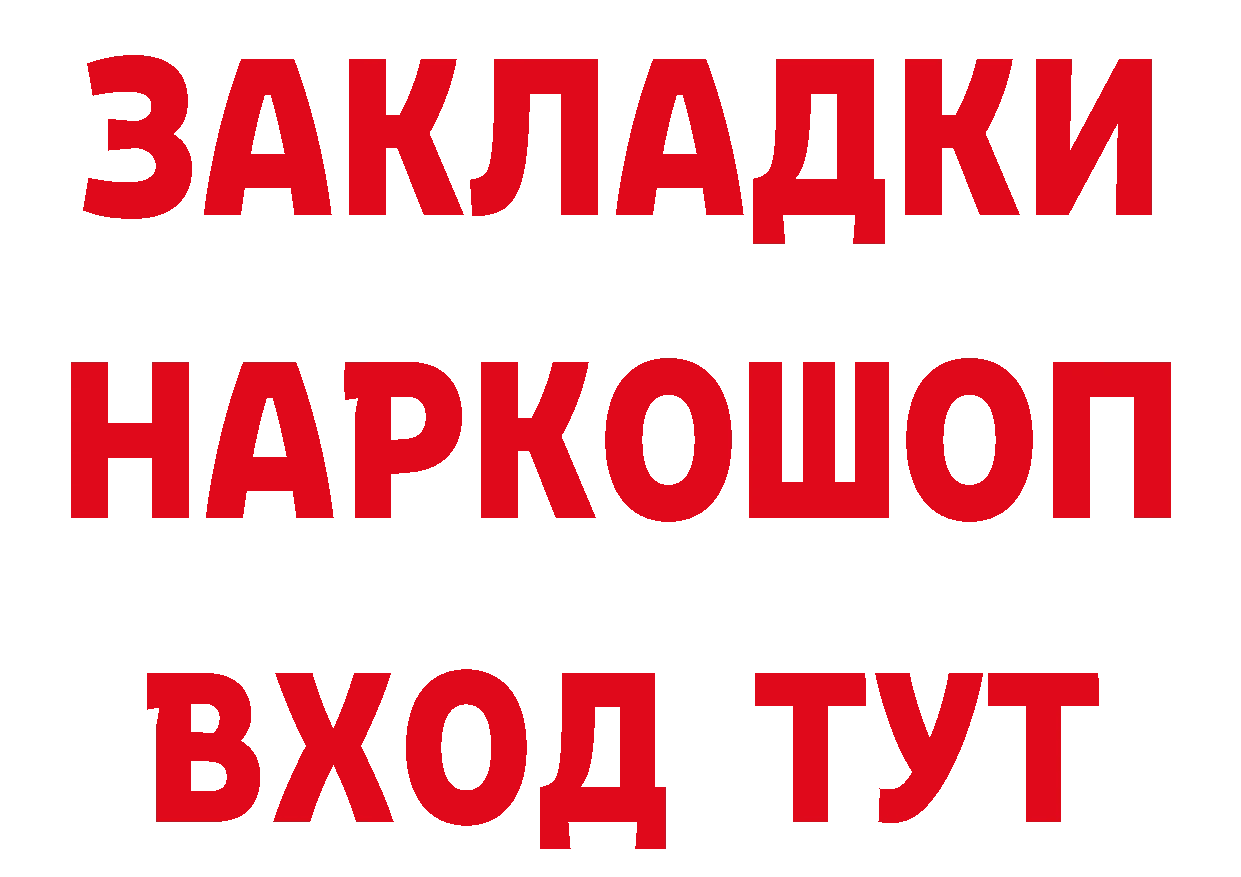 ЗАКЛАДКИ НАРКОШОП ВХОД ТУТ